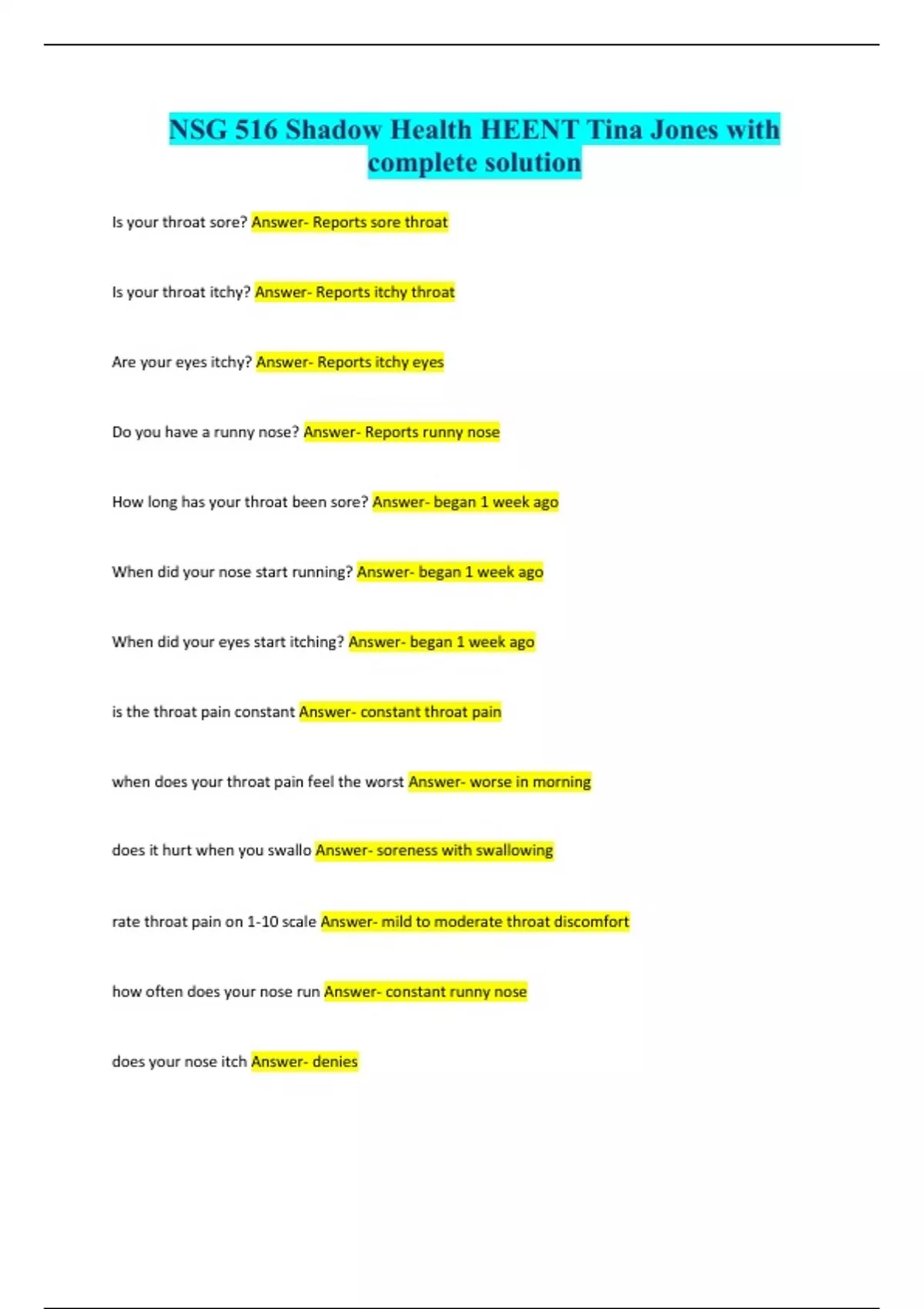 NSG 516 Shadow Health HEENT Tina Jones with complete solution

Is your throat sore? Answer- Reports sore throat

Is your throat itchy? Answer- Reports itchy throat

Are your eyes itchy? Answer- Reports itchy eyes

Do you have a runny nose? Answer- Reports runny nose

How long has your throat been sore? Answer- began 1 week ago

When did your nose start running? Answer- began 1 week ago

When did your eyes start itching? Answer- began 1 week ago

is the throat pain constant Answer- constant throat pain

when does your throat pain feel the worst Answer- worse in morning

does it hurt when you swallo Answer- soreness with swallowing

rate throat pain on 1-10 scale Answer- mild to moderate throat discomfort

how often does your nose run Answer- constant runny nose

does your nose itch Answer- denies